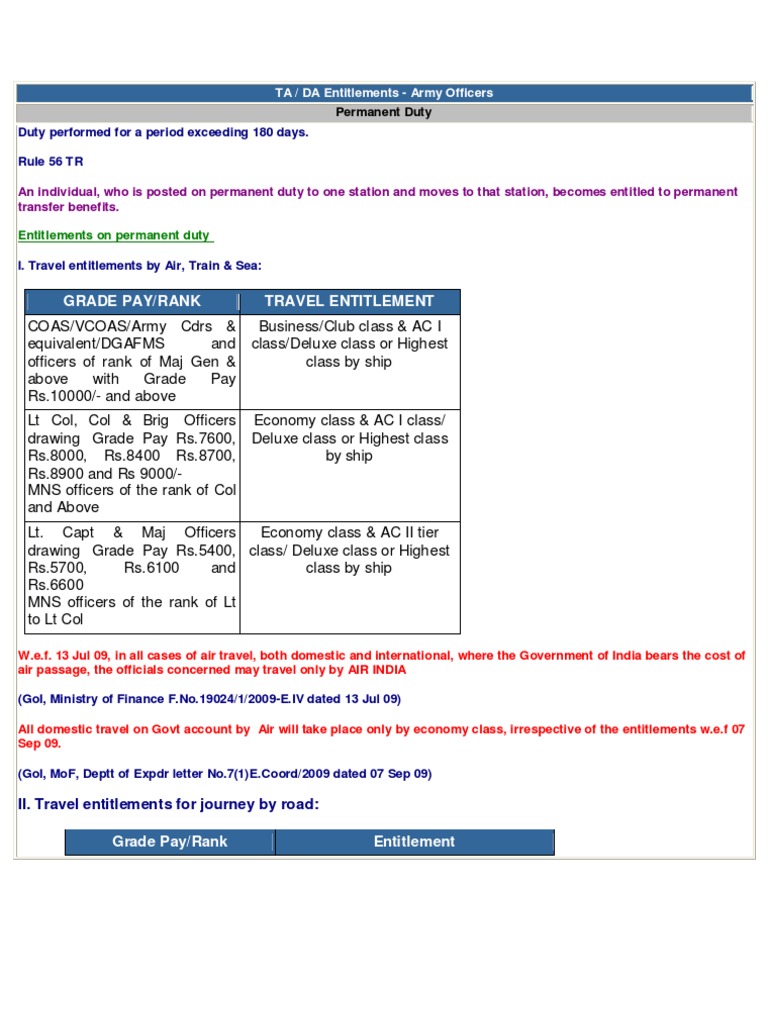 TA / DA Entitlements - Army Officers

Permanent Duty

Duty performed for a period exceeding 180 days.

Rule 56 TR

An individual, who is posted on permanent duty to one station and moves to that station, becomes entitled to permanent transfer benefits.

Entitlements on permanent duty

I. Travel entitlements by Air, Train & Sea:

| GRADE PAY/RANK | TRAVEL ENTITLEMENT |
|---|---|
| COAS/VCOAS/Army Cdrs & equivalent/DGAFMS and officers of rank of Maj Gen & above with Grade Pay Rs.10000/- and above | Business/Club class & AC I class/Deluxe class or Highest class by ship |
| Lt Col, Col & Brig Officers drawing Grade Pay Rs.7600, Rs.8000, Rs.8400 Rs.8700, Rs.8900 and Rs 9000/- MNS officers of the rank of Col and Above | Economy class & AC I class/ Deluxe class or Highest class by ship |
| Lt. Capt & Maj Officers drawing Grade Pay Rs.5400, Rs.5700, Rs.6100 and Rs.6600 MNS officers of the rank of Lt to Lt Col | Economy class & AC II tier class/ Deluxe class or Highest class by ship |

W.e.f. 13 Jul 09, in all cases of air travel, both domestic and international, where the Government of India bears the cost of air passage, the officials concerned may travel only by AIR INDIA

(GoI, Ministry of Finance F.No.19024/1/2009-E.IV dated 13 Jul 09)

All domestic travel on Govt account by Air will take place only by economy class, irrespective of the entitlements w.e.f 07 Sep 09.

(GoI, MoF, Deptt of Expdr letter No.7(1)E.Coord/2009 dated 07 Sep 09)

II. Travel entitlements for journey by road:

| Grade Pay/Rank | Entitlement |
|---|---|